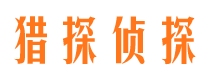 猎探侦探